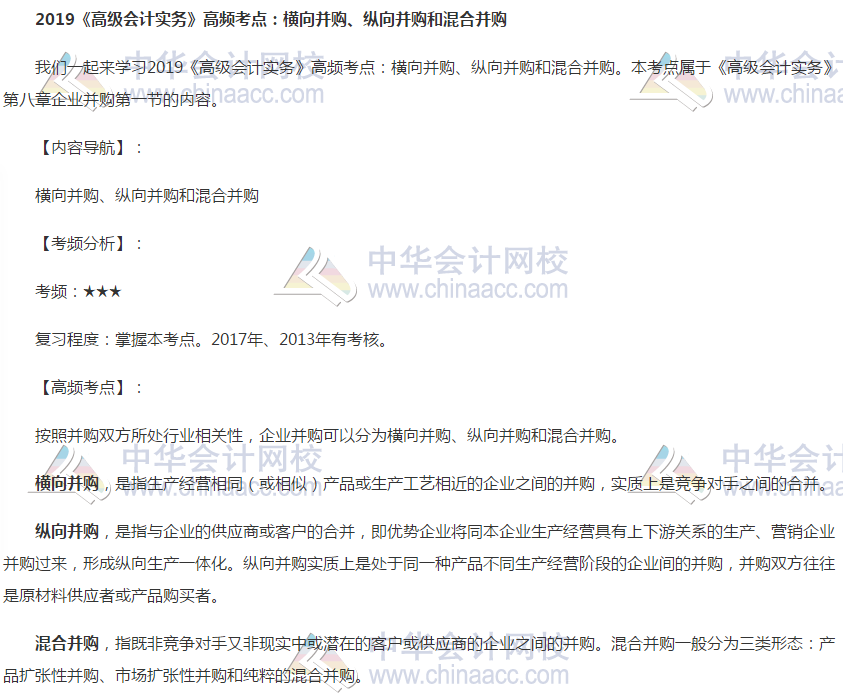 2019《高级会计实务》高频考点：横向并购、纵向并购和混合并购

我们一起来学习2019《高级会计实务》高频考点：横向并购、纵向并购和混合并购。本考点属于《高级会计实务》第八章企业并购第一节的内容。

【内容导航】：

横向并购、纵向并购和混合并购

【考频分析】：

考频：★★★

复习程度：掌握本考点。2017年、2013年有考核。

【高频考点】：

按照并购双方所处行业相关性，企业并购可以分为横向并购、纵向并购和混合并购。

横向并购，是指生产经营相同（或相似）产品或生产工艺相近的企业之间的并购，实质上是竞争对手之间的合并。

纵向并购，是指与企业的供应商或客户的合并，即优势企业将同本企业生产经营具有上下游关系的生产、营销企业并购过来，形成纵向生产一体化。纵向并购实质上是处于同一种产品不同生产经营阶段的企业间的并购，并购双方往往是原材料供应者或产品购买者。

混合并购，指既非竞争对手又非现实中或潜在的客户或供应商的企业之间的并购。混合并购一般分为三类形态：产品扩张性并购、市场扩张性并购和纯粹的混合并购。

中华会计网校 www.chinaacc.com